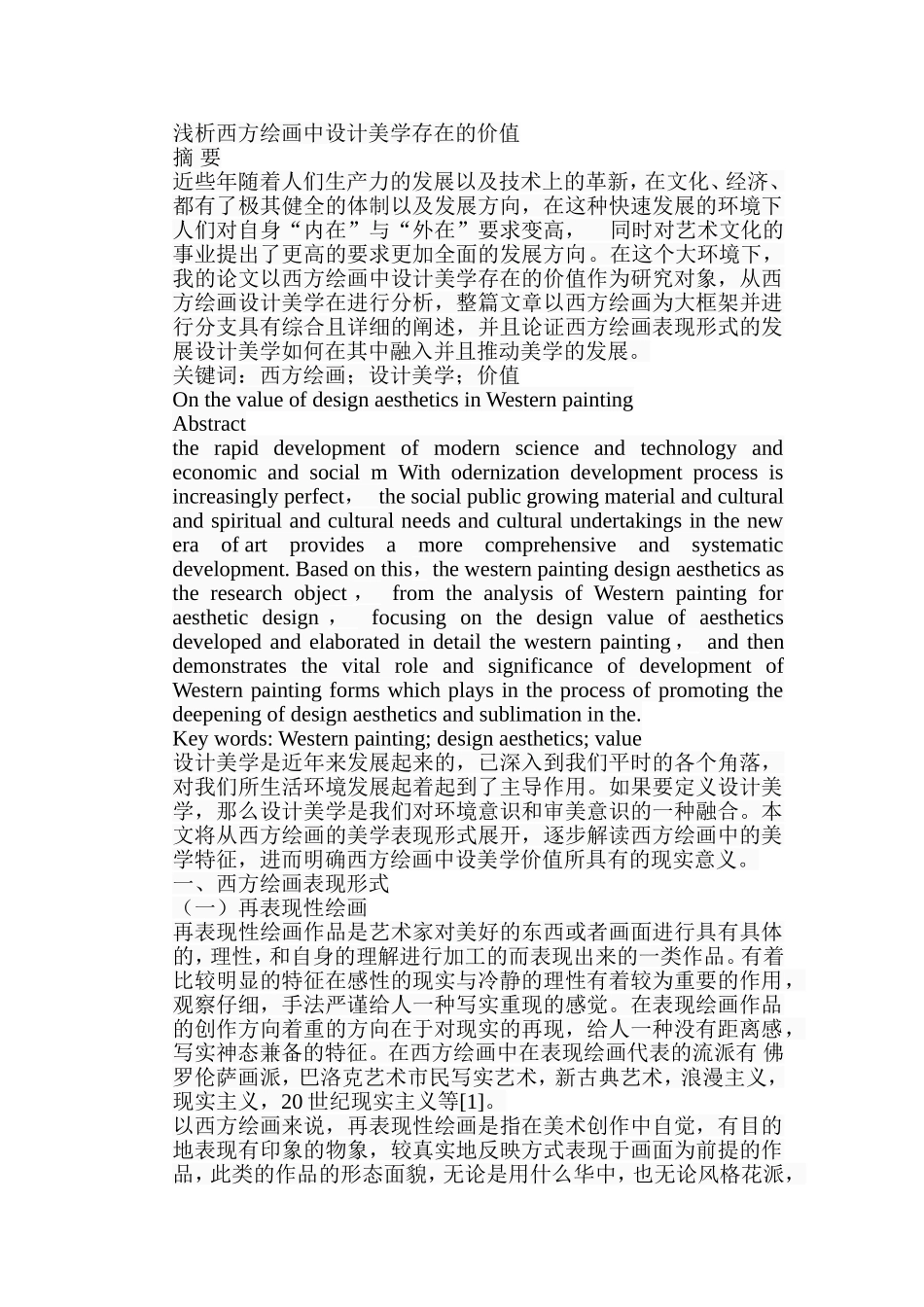 浅析西方绘画中设计美学存在的价值
摘 要
近些年随着人们生产力的发展以及技术上的革新，在文化、经济、都有了极其健全的体制以及发展方向，在这种快速发展的环境下人们对自身“内在”与“外在”要求变高， 同时对艺术文化的事业提出了更高的要求更加全面的发展方向。在这个大环境下，我的论文以西方绘画中设计美学存在的价值作为研究对象，从西方绘画设计美学在进行分析，整篇文章以西方绘画为大框架并进行分支具有综合且详细的阐述，并且论证西方绘画表现形式的发展设计美学如何在其中融入并且推动美学的发展。
关键词：西方绘画；设计美学；价值
On the value of design aesthetics in Western painting
Abstract
the rapid development of modern science and technology and economic and social m With odernization development process is increasingly perfect， the social public growing material and cultural and spiritual and cultural needs and cultural undertakings in the new era of art provides a more comprehensive and systematic development. Based on this，the western painting design aesthetics as the research object， from the analysis of Western painting for aesthetic design， focusing on the design value of aesthetics developed and elaborated in detail the western painting， and then demonstrates the vital role and significance of development of Western painting forms which plays in the process of promoting the deepening of design aesthetics and sublimation in the.
Key words: Western painting; design aesthetics; value
设计美学是近年来发展起来的，已深入到我们平时的各个角落，对我们所生活环境发展起着起到了主导作用。如果要定义设计美学，那么设计美学是我们对环境意识和审美意识的一种融合。本文将从西方绘画的美学表现形式展开，逐步解读西方绘画中的美学特征，进而明确西方绘画中设美学价值所具有的现实意义。
一、西方绘画表现形式
（一）再表现性绘画
再表现性绘画作品是艺术家对美好的东西或者画面进行具有具体的，理性，和自身的理解进行加工的而表现出来的一类作品。有着比较明显的特征在感性的现实与冷静的理性有着较为重要的作用，观察仔细，手法严谨给人一种写实重现的感觉。在表现绘画作品的创作方向着重的方向在于对现实的再现，给人一种没有距离感，写实神态兼备的特征。在西方绘画中在表现绘画代表的流派有 佛罗伦萨画派，巴洛克艺术市民写实艺术，新古典艺术，浪漫主义，现实主义，20 世纪现实主义等[1]。
以西方绘画来说，再表现性绘画是指在美术创作中自觉，有目的地表现有印象的物象，较真实地反映方式表现于画面为前提的作品，此类的作品的形态面貌，无论是用什么华中，也无论风格花派，